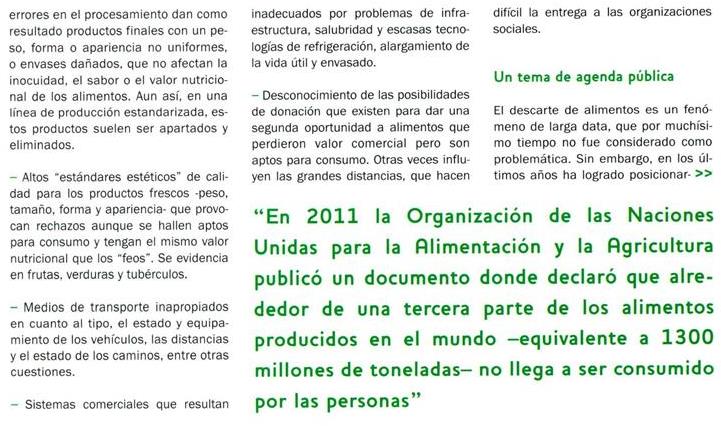 errores en el procesamiento dan como resultado productos finales con un peso, forma o apariencia no uniformes, o envases dañados, que no afectan la inocuidad, el sabor o el valor nutricional de los alimentos. Aun así, en una línea de producción estandarizada, estos productos suelen ser apartados y eliminados.

– Altos "estándares estéticos" de calidad para los productos frescos -peso, tamaño, forma y apariencia- que provocan rechazos aunque se hallen aptos para consumo y tengan el mismo valor nutricional que los "feos". Se evidencia en frutas, verduras y tubérculos.

– Medios de transporte inapropiados en cuanto al tipo, el estado y equipamiento de los vehículos, las distancias y el estado de los caminos, entre otras cuestiones.

– Sistemas comerciales que resultan

inadecuados por problemas de infraestructura, salubridad y escasas tecnologías de refrigeración, alargamiento de la vida útil y envasado.

– Desconocimiento de las posibilidades de donación que existen para dar una segunda oportunidad a alimentos que perdieron valor comercial pero son aptos para consumo. Otras veces influyen las grandes distancias, que hacen

difícil la entrega a las organizaciones sociales.

Un tema de agenda pública

El descarte de alimentos es un fenómeno de larga data, que por muchísimo tiempo no fue considerado como problemática. Sin embargo, en los últimos años ha logrado posicionar- >>

"En 2011 la Organización de las Naciones Unidas para la Alimentación y la Agricultura publicó un documento donde declaró que alrededor de una tercera parte de los alimentos producidos en el mundo –equivalente a 1300 millones de toneladas– no llega a ser consumido por las personas"